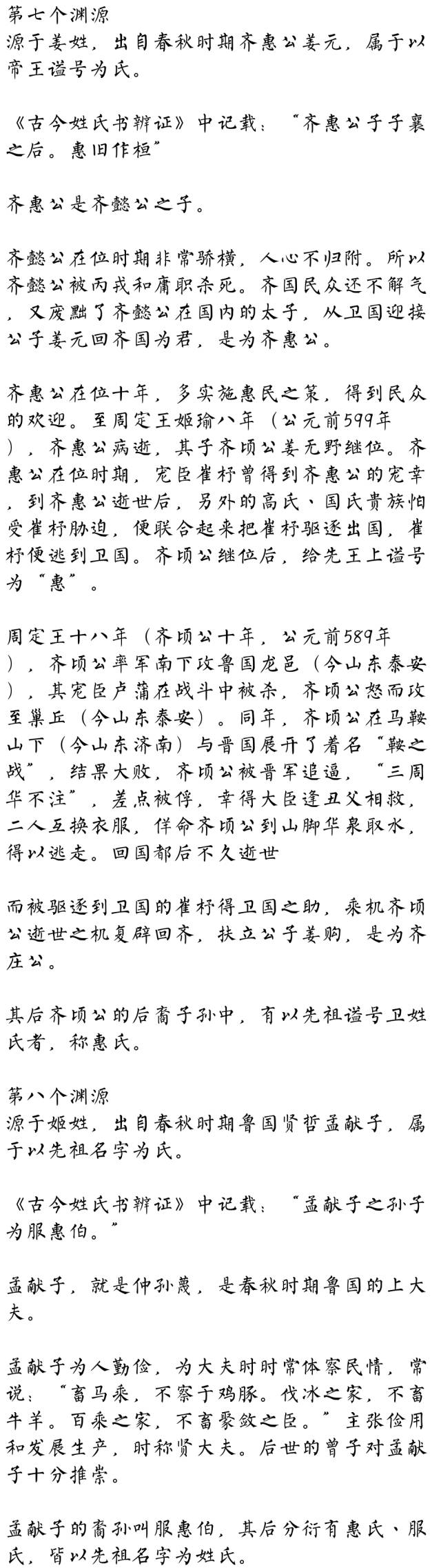 第七个渊源
源于姜姓，出自春秋时期齐惠公姜元，属于以帝王谥号为氏。

《古今姓氏书辨证》中记载：“齐惠公子子襄之后。惠旧作桓”

齐惠公是齐懿公之子。

齐懿公在位时期非常骄横，人心不归附。所以齐懿公被丙戎和庸职杀死。齐国民众还不解气，又废黜了齐懿公在国内的太子，从卫国迎接公子姜元回齐国为君，是为齐惠公。

齐惠公在位十年，多实施惠民之策，得到民众的欢迎。至周定王姬瑜八年（公元前599年），齐惠公病逝，其子齐顷公姜无野继位。齐惠公在位时期，宠臣崔杼曾得到齐惠公的宠幸，到齐惠公逝世后，另外的高氏、国氏贵族怕受崔杼胁迫，便联合起来把崔杼驱逐出国，崔杼便逃到卫国。齐顷公继位后，给先王上谥号为“惠”。

周定王十八年（齐顷公十年，公元前589年），齐顷公率军南下攻鲁国龙邑（今山东泰安），其宠臣卢蒲在战斗中被杀，齐顷公怒而攻至巢丘（今山东泰安）。同年，齐顷公在马鞍山下（今山东济南）与晋国展开了着名“鞍之战”，结果大败，齐顷公被晋军追逼，“三周华不注”，差点被俘，幸得大臣逢丑父相救，二人互换衣服，佯命齐顷公到山脚华泉取水，得以逃走。回国都后不久逝世

而被驱逐到卫国的崔杼得卫国之助，乘机齐顷公逝世之机复辟回齐，扶立公子姜购，是为齐庄公。

其后齐顷公的后裔子孙中，有以先祖谥号卫姓氏者，称惠氏。

第八个渊源
源于姬姓，出自春秋时期鲁国贤哲孟献子，属于以先祖名字为氏。

《古今姓氏书辨证》中记载：“孟献子之孙子为服惠伯。”

孟献子，就是仲孙蔑，是春秋时期鲁国的上大夫。

孟献子为人勤俭，为大夫时时常体察民情，常说：“畜马乘，不察于鸡豚。伐冰之家，不畜牛羊。百乘之家，不畜聚敛之臣。”主张俭用和发展生产，时称贤大夫。后世的曾子对孟献子十分推崇。

孟献子的裔孙叫服惠伯，其后分衍有惠氏、服氏，皆以先祖名字为姓氏。